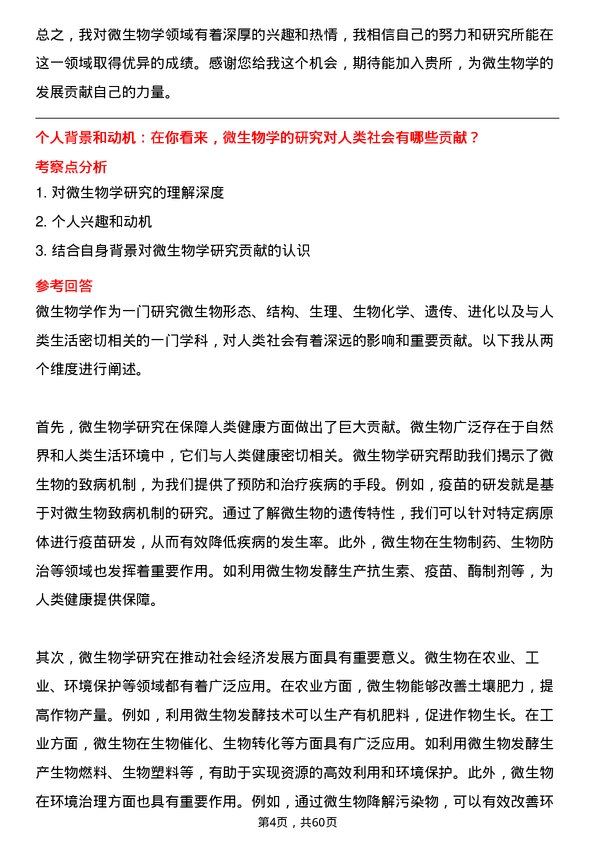 总之，我对微生物学领域有着深厚的兴趣和热情，我相信自己的努力和研究所能在这一领域取得优异的成绩。感谢您给我这个机会，期待能加入贵所，为微生物学的发展贡献自己的力量。

个人背景和动机：在你看来，微生物学的研究对人类社会有哪些贡献？

考察点分析

1. 对微生物学研究的理解深度

2. 个人兴趣和动机

3. 结合自身背景对微生物学研究贡献的认识

参考回答

微生物学作为一门研究微生物形态、结构、生理、生物化学、遗传、进化以及与人类生活密切相关的一门学科，对人类社会有着深远的影响和重要贡献。以下我从两个维度进行阐述。

首先，微生物学研究在保障人类健康方面做出了巨大贡献。微生物广泛存在于自然界和人类生活环境中，它们与人类健康密切相关。微生物学研究帮助我们揭示了微生物的致病机制，为我们提供了预防和治疗疾病的手段。例如，疫苗的研发就是基于对微生物致病机制的研究。通过了解微生物的遗传特性，我们可以针对特定病原体进行疫苗研发，从而有效降低疾病的发生率。此外，微生物在生物制药、生物防治等领域也发挥着重要作用。如利用微生物发酵生产抗生素、疫苗、酶制剂等，为人类健康提供保障。

其次，微生物学研究在推动社会经济发展方面具有重要意义。微生物在农业、工业、环境保护等领域都有着广泛应用。在农业方面，微生物能够改善土壤肥力，提高作物产量。例如，利用微生物发酵技术可以生产有机肥料，促进作物生长。在工业方面，微生物在生物催化、生物转化等方面具有广泛应用。如利用微生物发酵生产生物燃料、生物塑料等，有助于实现资源的高效利用和环境保护。此外，微生物在环境治理方面也具有重要作用。例如，通过微生物降解污染物，可以有效改善环

第4页，共60页